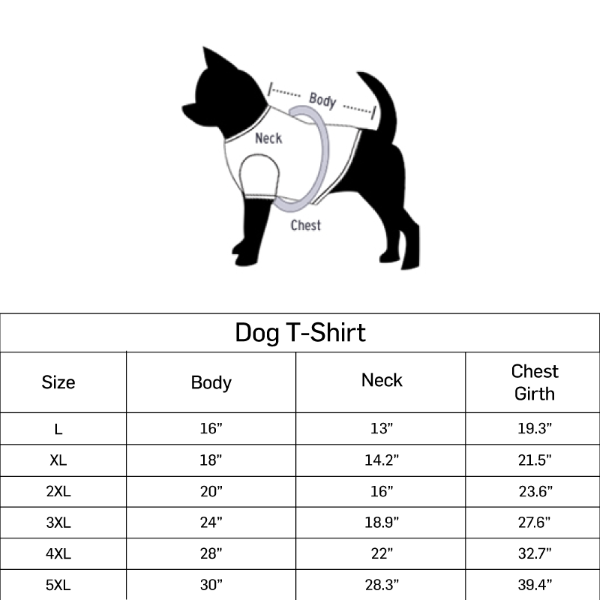 Body
Neck
Chest

Dog T-Shirt

| Size | Body | Neck | Chest Girth |
|---|---|---|---|
| L | 16” | 13” | 19.3” |
| XL | 18” | 14.2” | 21.5” |
| 2XL | 20” | 16” | 23.6” |
| 3XL | 24” | 18.9” | 27.6” |
| 4XL | 28” | 22” | 32.7” |
| 5XL | 30” | 28.3” | 39.4” |